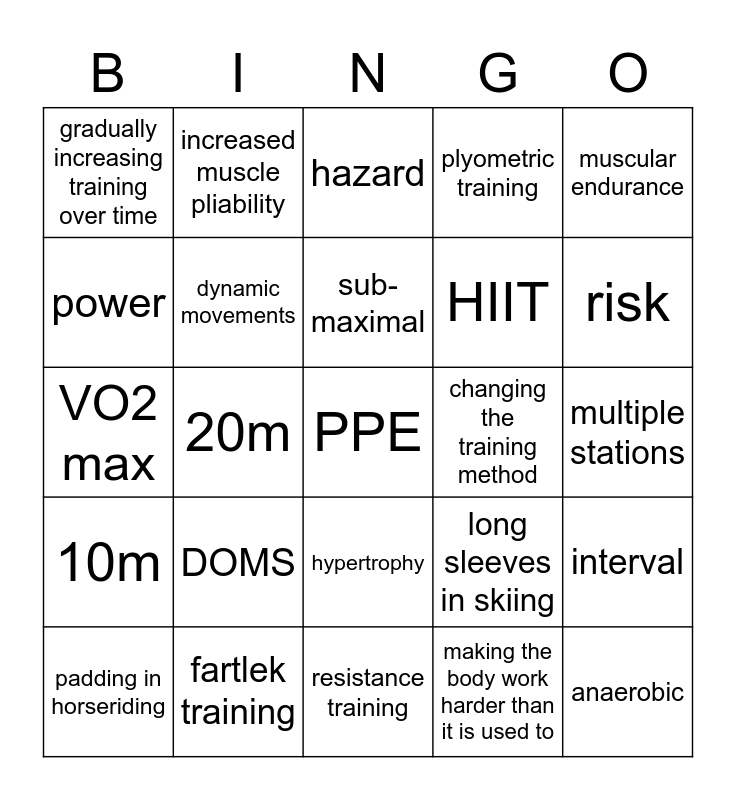 | B | I | N | G | O |
|---|---|---|---|---|
| gradually increasing training over time | increased muscle pliability | hazard | plyometric training | muscular endurance |
| power | dynamic movements | sub-maximal | HIIT | risk |
| VO2 max | 20m | PPE | changing the training method | multiple stations |
| 10m | DOMS | hypertrophy | long sleeves in skiing | interval |
| padding in horseriding | fartlek training | resistance training | making the body work harder than it is used to | anaerobic |